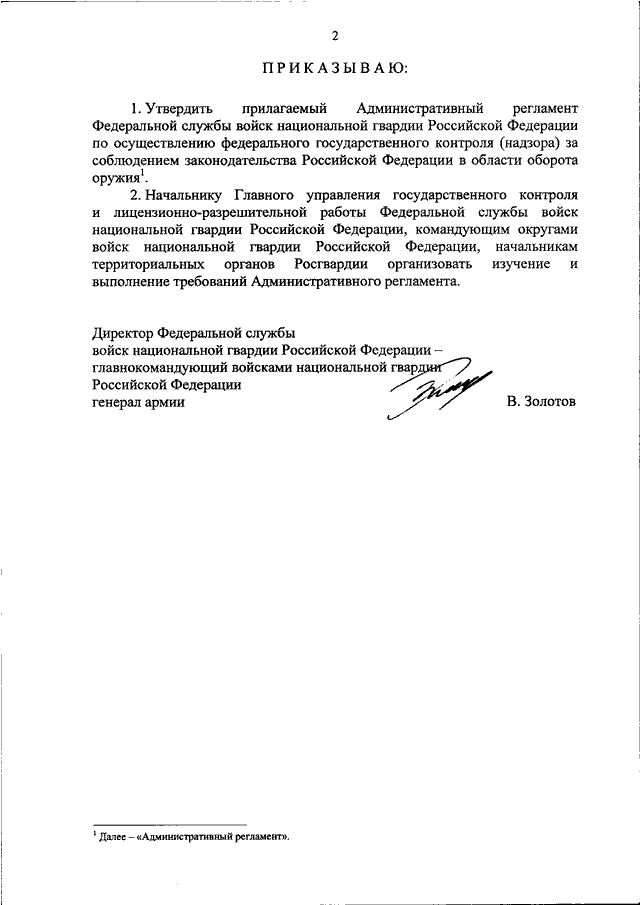 2

ПРИКАЗЫВАЮ:

1. Утвердить прилагаемый Административный регламент Федеральной службы войск национальной гвардии Российской Федерации по осуществлению федерального государственного контроля (надзора) за соблюдением законодательства Российской Федерации в области оборота оружия$^1$.

2. Начальнику Главного управления государственного контроля и лицензионно-разрешительной работы Федеральной службы войск национальной гвардии Российской Федерации, командующим округами войск национальной гвардии Российской Федерации, начальникам территориальных органов Росгвардии организовать изучение и выполнение требований Административного регламента.

Директор Федеральной службы
войск национальной гвардии Российской Федерации –
главнокомандующий войсками национальной гвардии
Российской Федерации
генерал армии В. Золотов

$^1$ Далее – «Административный регламент».